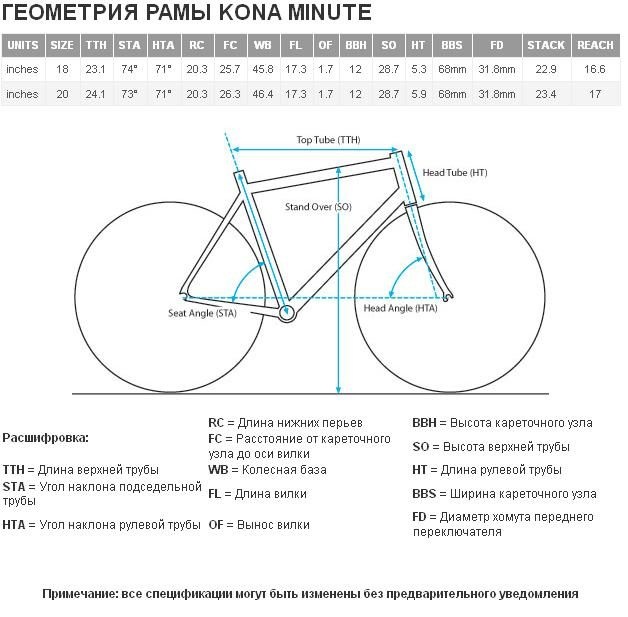 ГЕОМЕТРИЯ РАМЫ KONA MINUTE

| UNITS | SIZE | TTH | STA | HTA | RC | FC | WB | FL | OF | BBH | SO | HT | BBS | FD | STACK | REACH |
|---|---|---|---|---|---|---|---|---|---|---|---|---|---|---|---|---|
| inches | 18 | 23.1 | 74° | 71° | 20.3 | 25.7 | 45.8 | 17.3 | 1.7 | 12 | 28.7 | 5.3 | 68mm | 31.8mm | 22.9 | 16.6 |
| inches | 20 | 24.1 | 73° | 71° | 20.3 | 26.3 | 46.4 | 17.3 | 1.7 | 12 | 28.7 | 5.9 | 68mm | 31.8mm | 23.4 | 17 |

Top Tube (TTH)
Head Tube (HT)
Stand Over (SO)
Seat Angle (STA)
Head Angle (HTA)

Расшифровка:

TTH = Длина верхней трубы
STA = Угол наклона подседельной трубы
HTA = Угол наклона рулевой трубы

RC = Длина нижних перьев
FC = Расстояние от кареточного узла до оси вилки
WB = Колесная база
FL = Длина вилки
OF = Вынос вилки

BBH = Высота кареточного узла
SO = Высота верхней трубы
HT = Длина рулевой трубы
BBS = Ширина кареточного узла
FD = Диаметр хомута переднего переключателя

Примечание: все спецификации могут быть изменены без предварительного уведомления